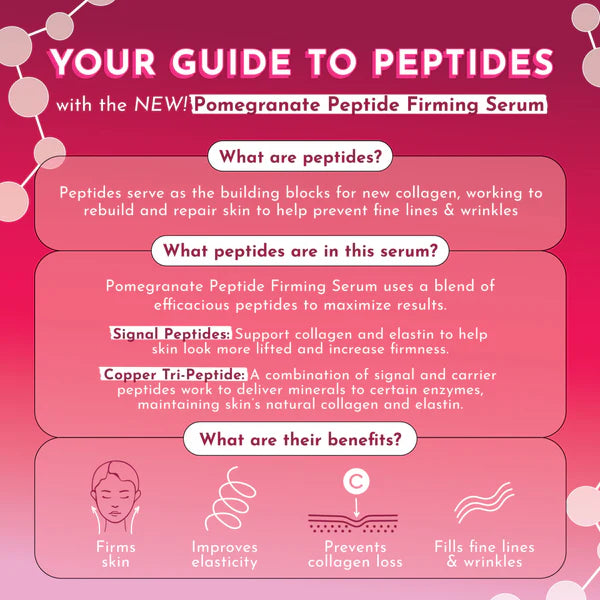 YOUR GUIDE TO PEPTIDES

with the NEW! Pomegranate Peptide Firming Serum

What are peptides?

Peptides serve as the building blocks for new collagen, working to rebuild and repair skin to help prevent fine lines & wrinkles

What peptides are in this serum?

Pomegranate Peptide Firming Serum uses a blend of efficacious peptides to maximize results.

Signal Peptides: Support collagen and elastin to help skin look more lifted and increase firmness.

Copper Tri-Peptide: A combination of signal and carrier peptides work to deliver minerals to certain enzymes, maintaining skin's natural collagen and elastin.

What are their benefits?

Firms skin

Improves elasticity

C

Prevents collagen loss

Fills fine lines & wrinkles